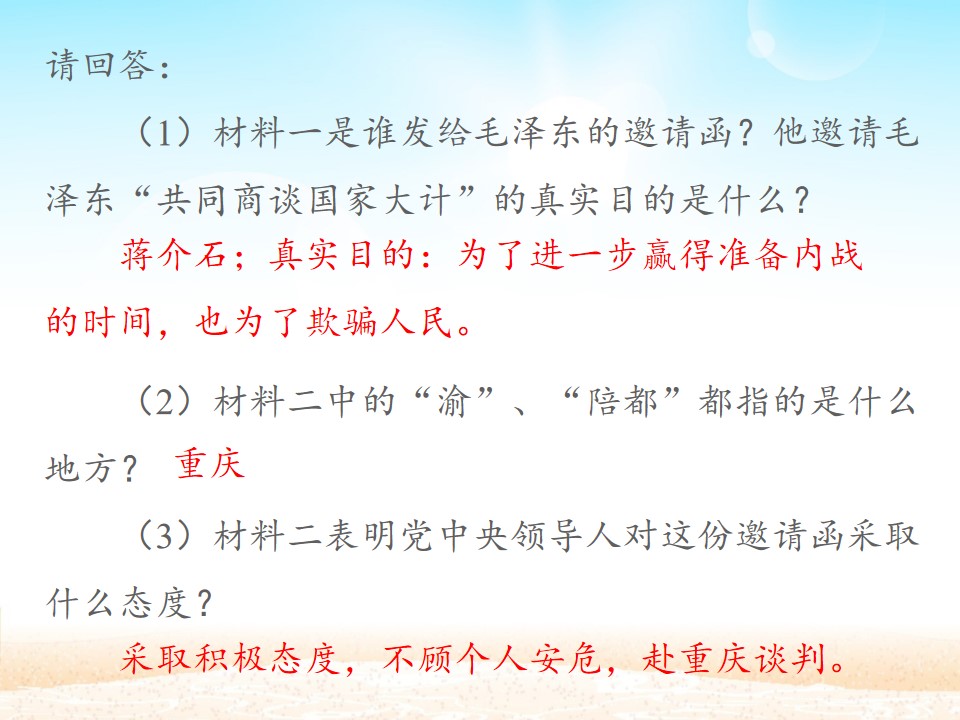 请回答：

（1）材料一是谁发给毛泽东的邀请函？他邀请毛泽东“共同商谈国家大计”的真实目的是什么？

蒋介石；真实目的：为了进一步赢得准备内战的时间，也为了欺骗人民。

（2）材料二中的“渝”、“陪都”都指的是什么地方？ 重庆

（3）材料二表明党中央领导人对这份邀请函采取什么态度？

采取积极态度，不顾个人安危，赴重庆谈判。